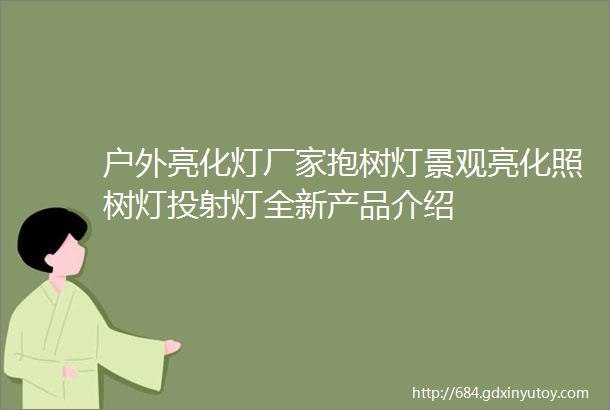 户外亮化灯厂家抱树灯景观亮化照树灯投射灯全新产品介绍

http://684.gdxinyutoy.com